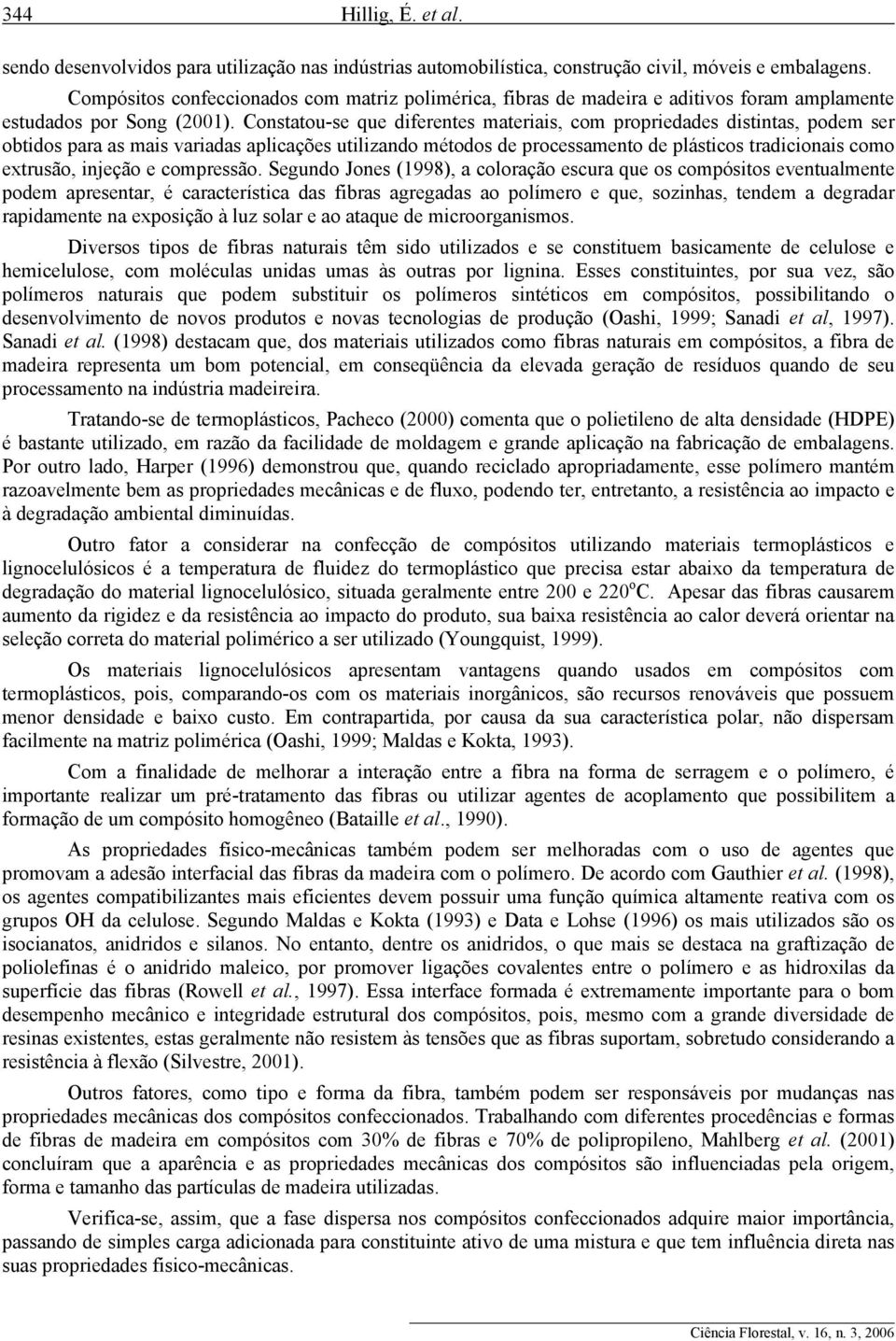 344 Hillig, É. et al.

sendo desenvolvidos para utilização nas indústrias automobilística, construção civil, móveis e embalagens.

Compósitos confeccionados com matriz polimérica, fibras de madeira e aditivos foram amplamente estudados por Song (2001). Constatou-se que diferentes materiais, com propriedades distintas, podem ser obtidos para as mais variadas aplicações utilizando métodos de processamento de plásticos tradicionais como extrusão, injeção e compressão. Segundo Jones (1998), a coloração escura que os compósitos eventualmente podem apresentar, é característica das fibras agregadas ao polímero e que, sozinhas, tendem a degradar rapidamente na exposição à luz solar e ao ataque de microorganismos.

Diversos tipos de fibras naturais têm sido utilizados e se constituem basicamente de celulose e hemicelulose, com moléculas unidas umas às outras por lignina. Esses constituintes, por sua vez, são polímeros naturais que podem substituir os polímeros sintéticos em compósitos, possibilitando o desenvolvimento de novos produtos e novas tecnologias de produção (Oashi, 1999; Sanadi et al, 1997). Sanadi et al. (1998) destacam que, dos materiais utilizados como fibras naturais em compósitos, a fibra de madeira representa um bom potencial, em conseqüência da elevada geração de resíduos quando de seu processamento na indústria madeireira.

Tratando-se de termoplásticos, Pacheco (2000) comenta que o polietileno de alta densidade (HDPE) é bastante utilizado, em razão da facilidade de moldagem e grande aplicação na fabricação de embalagens. Por outro lado, Harper (1996) demonstrou que, quando reciclado apropriadamente, esse polímero mantém razoavelmente bem as propriedades mecânicas e de fluxo, podendo ter, entretanto, a resistência ao impacto e à degradação ambiental diminuídas.

Outro fator a considerar na confecção de compósitos utilizando materiais termoplásticos e lignocelulósicos é a temperatura de fluidez do termoplástico que precisa estar abaixo da temperatura de degradação do material lignocelulósico, situada geralmente entre 200 e 220$^o$C. Apesar das fibras causarem aumento da rigidez e da resistência ao impacto do produto, sua baixa resistência ao calor deverá orientar na seleção correta do material polimérico a ser utilizado (Youngquist, 1999).

Os materiais lignocelulósicos apresentam vantagens quando usados em compósitos com termoplásticos, pois, comparando-os com os materiais inorgânicos, são recursos renováveis que possuem menor densidade e baixo custo. Em contrapartida, por causa da sua característica polar, não dispersam facilmente na matriz polimérica (Oashi, 1999; Maldas e Kokta, 1993).

Com a finalidade de melhorar a interação entre a fibra na forma de serragem e o polímero, é importante realizar um pré-tratamento das fibras ou utilizar agentes de acoplamento que possibilitem a formação de um compósito homogêneo (Bataille et al., 1990).

As propriedades físico-mecânicas também podem ser melhoradas com o uso de agentes que promovam a adesão interfacial das fibras da madeira com o polímero. De acordo com Gauthier et al. (1998), os agentes compatibilizantes mais eficientes devem possuir uma função química altamente reativa com os grupos OH da celulose. Segundo Maldas e Kokta (1993) e Data e Lohse (1996) os mais utilizados são os isocianatos, anidridos e silanos. No entanto, dentre os anidridos, o que mais se destaca na graftização de poliolefinas é o anidrido maleico, por promover ligações covalentes entre o polímero e as hidroxilas da superfície das fibras (Rowell et al., 1997). Essa interface formada é extremamente importante para o bom desempenho mecânico e integridade estrutural dos compósitos, pois, mesmo com a grande diversidade de resinas existentes, estas geralmente não resistem às tensões que as fibras suportam, sobretudo considerando a resistência à flexão (Silvestre, 2001).

Outros fatores, como tipo e forma da fibra, também podem ser responsáveis por mudanças nas propriedades mecânicas dos compósitos confeccionados. Trabalhando com diferentes procedências e formas de fibras de madeira em compósitos com 30% de fibras e 70% de polipropileno, Mahlberg et al. (2001) concluíram que a aparência e as propriedades mecânicas dos compósitos são influenciadas pela origem, forma e tamanho das partículas de madeira utilizadas.

Verifica-se, assim, que a fase dispersa nos compósitos confeccionados adquire maior importância, passando de simples carga adicionada para constituinte ativo de uma mistura e que tem influência direta nas suas propriedades físico-mecânicas.

Ciência Florestal, v. 16, n. 3, 2006